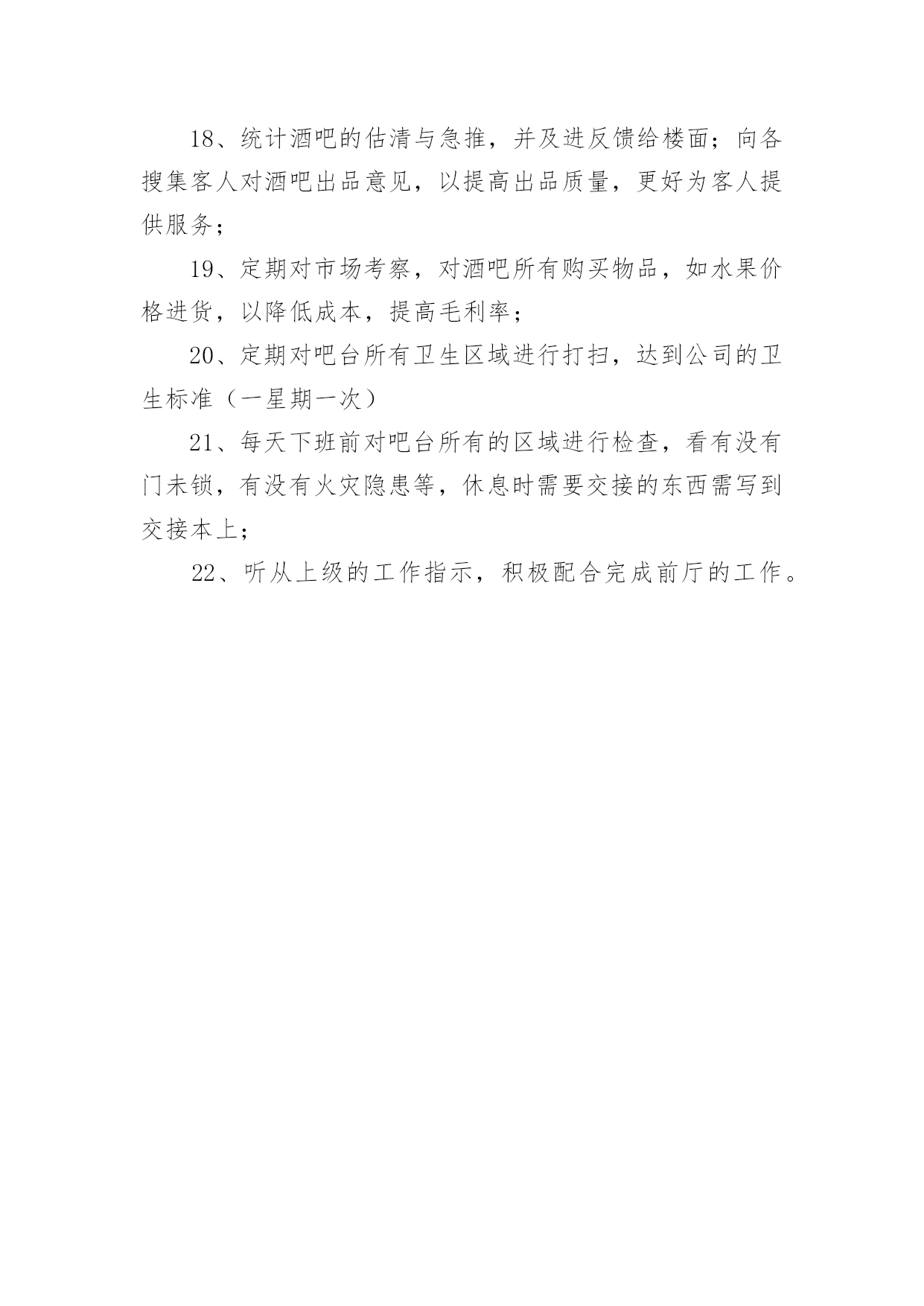 18、统计酒吧的估清与急推，并及进反馈给楼面；向各搜集客人对酒吧出品意见，以提高出品质量，更好为客人提供服务；

19、定期对市场考察，对酒吧所有购买物品，如水果价格进货，以降低成本，提高毛利率；

20、定期对吧台所有卫生区域进行打扫，达到公司的卫生标准（一星期一次）

21、每天下班前对吧台所有的区域进行检查，看有没有门未锁，有没有火灾隐患等，休息时需要交接的东西需写到交接本上；

22、听从上级的工作指示，积极配合完成前厅的工作。